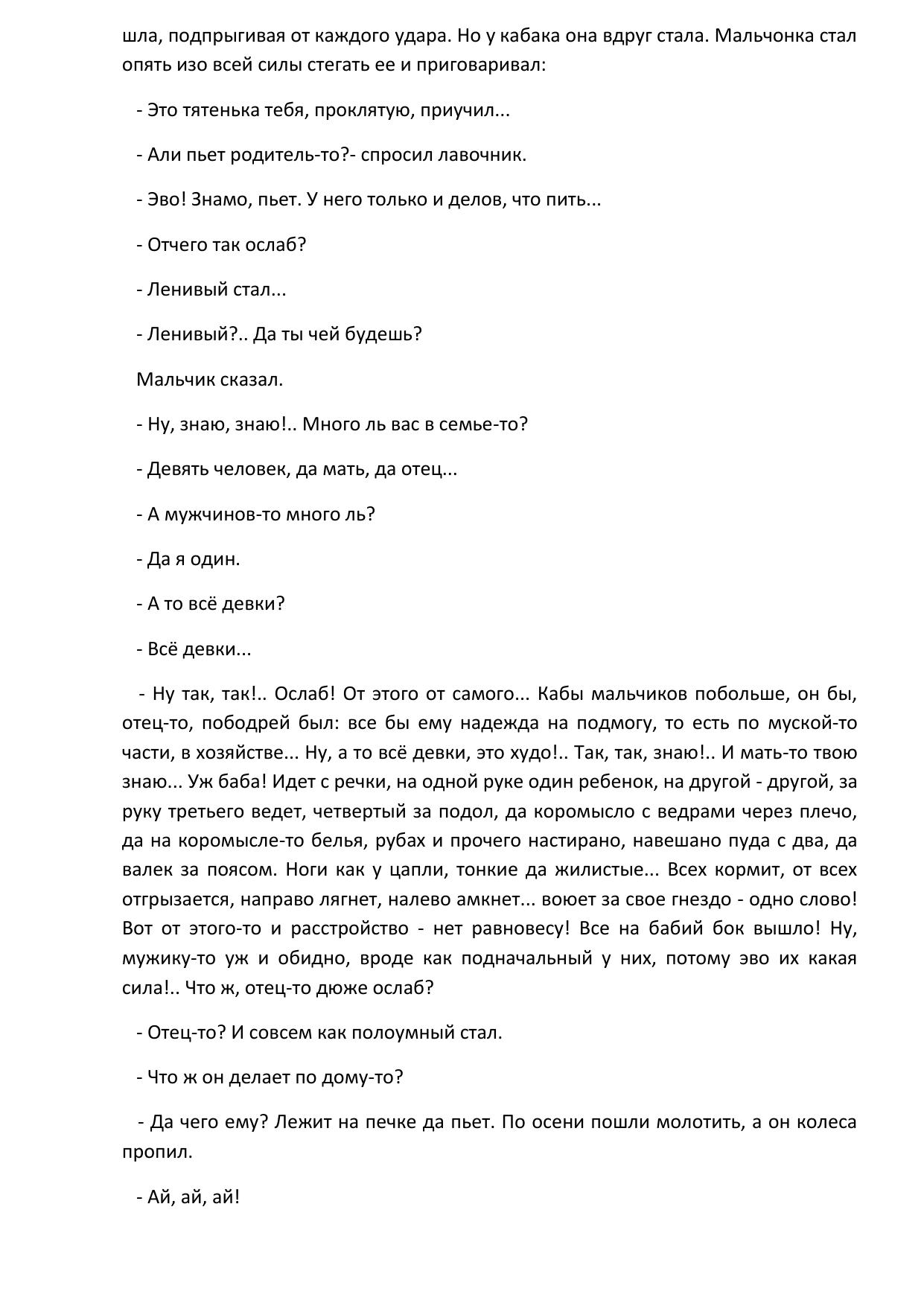 шла, подпрыгивая от каждого удара. Но у кабака она вдруг стала. Мальчонка стал опять изо всей силы стегать ее и приговаривал:

- Это тятенька тебя, проклятую, приучил...

- Али пьет родитель-то?- спросил лавочник.

- Эво! Знамо, пьет. У него только и делов, что пить...

- Отчего так ослаб?

- Ленивый стал...

- Ленивый?.. Да ты чей будешь?

Мальчик сказал.

- Ну, знаю, знаю!.. Много ль вас в семье-то?

- Девять человек, да мать, да отец...

- А мужчинов-то много ль?

- Да я один.

- А то всё девки?

- Всё девки...

- Ну так, так!.. Ослаб! От этого от самого... Кабы мальчиков побольше, он бы, отец-то, пободрей был: все бы ему надежда на подмогу, то есть по муской-то части, в хозяйстве... Ну, а то всё девки, это худо!.. Так, так, знаю!.. И мать-то твою знаю... Уж баба! Идет с речки, на одной руке один ребенок, на другой - другой, за руку третьего ведет, четвертый за подол, да коромысло с ведрами через плечо, да на коромысле-то белья, рубах и прочего настирано, навешано пуда с два, да валек за поясом. Ноги как у цапли, тонкие да жилистые... Всех кормит, от всех отгрызается, направо лягнет, налево амкнет... воюет за свое гнездо - одно слово! Вот от этого-то и расстройство - нет равновесу! Все на бабий бок вышло! Ну, мужику-то уж и обидно, вроде как подначальный у них, потому эво их какая сила!.. Что ж, отец-то дюже ослаб?

- Отец-то? И совсем как полоумный стал.

- Что ж он делает по дому-то?

- Да чего ему? Лежит на печке да пьет. По осени пошли молотить, а он колеса пропил.

- Ай, ай, ай!